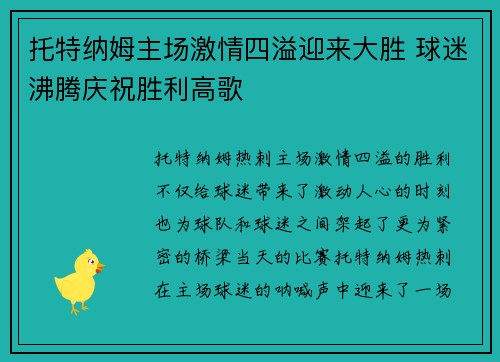 托特纳姆主场激情四溢迎来大胜 球迷沸腾庆祝胜利高歌

托特纳姆热刺主场激情四溢的胜利不仅给球迷带来了激动人心的时刻也为球队和球迷之间架起了更为紧密的桥梁当天的比赛托特纳姆热刺在主场球迷的呐喊声中迎来了一场